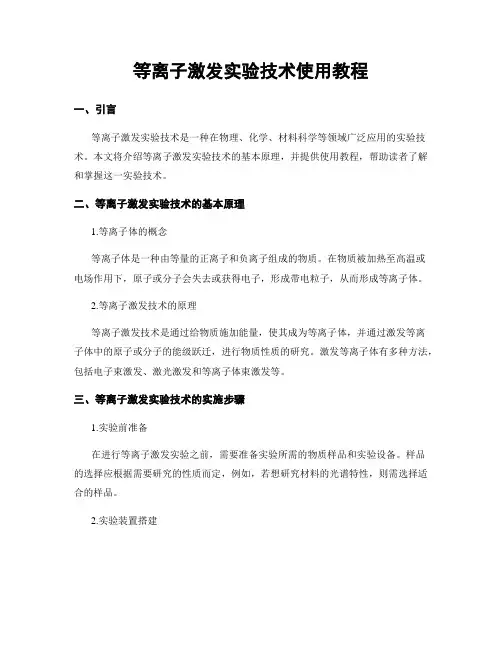 等离子激发实验技术使用教程

一、引言

等离子激发实验技术是一种在物理、化学、材料科学等领域广泛应用的实验技术。本文将介绍等离子激发实验技术的基本原理，并提供使用教程，帮助读者了解和掌握这一实验技术。

二、等离子激发实验技术的基本原理

1.等离子体的概念

等离子体是一种由等量的正离子和负离子组成的物质。在物质被加热至高温或电场作用下，原子或分子会失去或获得电子，形成带电粒子，从而形成等离子体。

2.等离子激发技术的原理

等离子激发技术是通过给物质施加能量，使其成为等离子体，并通过激发等离子体中的原子或分子的能级跃迁，进行物质性质的研究。激发等离子体有多种方法，包括电子束激发、激光激发和等离子体束激发等。

三、等离子激发实验技术的实施步骤

1.实验前准备

在进行等离子激发实验之前，需要准备实验所需的物质样品和实验设备。样品的选择应根据需要研究的性质而定，例如，若想研究材料的光谱特性，则需选择适合的样品。

2.实验装置搭建